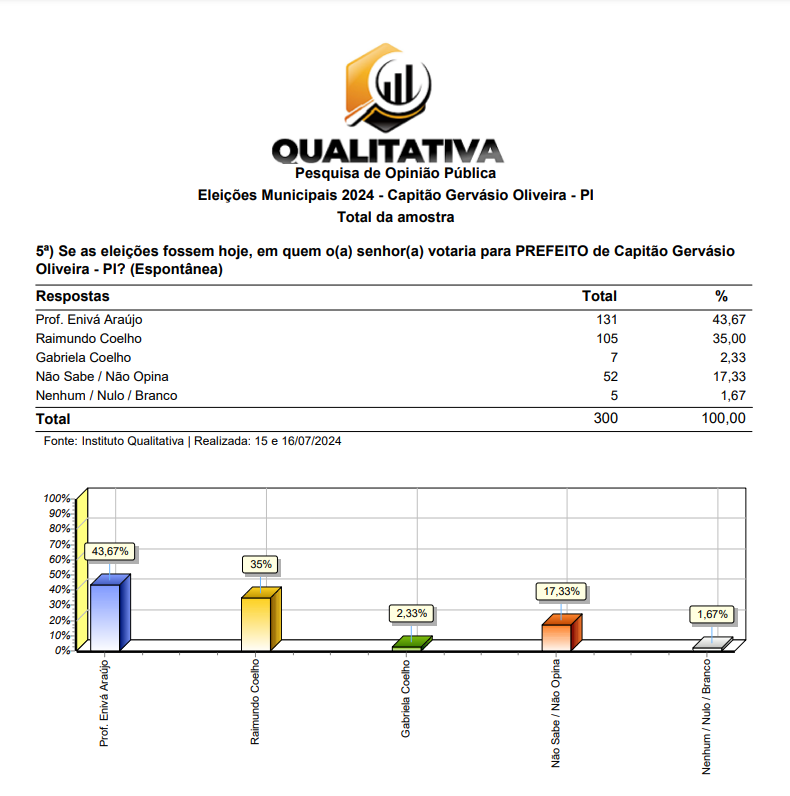 QUALITATIVA
Pesquisa de Opinião Pública
Eleições Municipais 2024 - Capitão Gervásio Oliveira - PI
Total da amostra

5ª) Se as eleições fossem hoje, em quem o(a) senhor(a) votaria para PREFEITO de Capitão Gervásio Oliveira - PI? (Espontânea)

| Respostas | Total | % |
|---|---|---|
| Prof. Enivá Araújo | 131 | 43,67 |
| Raimundo Coelho | 105 | 35,00 |
| Gabriela Coelho | 7 | 2,33 |
| Não Sabe / Não Opina | 52 | 17,33 |
| Nenhum / Nulo / Branco | 5 | 1,67 |
| Total | 300 | 100,00 |

Fonte: Instituto Qualitativa | Realizada: 15 e 16/07/2024

100%
90%
80%
70%
60%
50%
40%
30%
20%
10%
0%
43,67%
35%
2,33%
17,33%
1,67%
Prof. Enivá Araújo
Raimundo Coelho
Gabriela Coelho
Não Sabe / Não Opina
Nenhum / Nulo / Branco